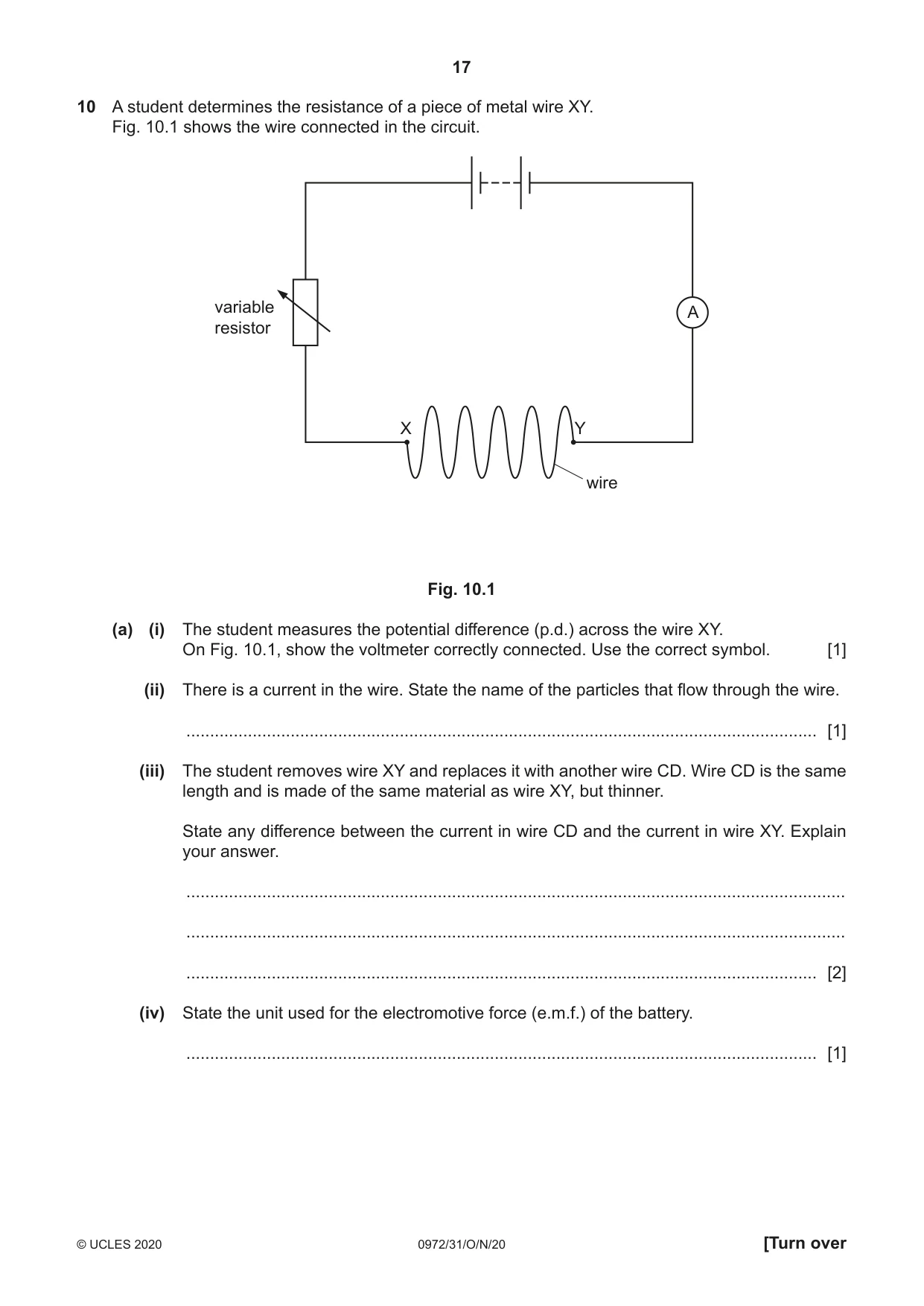 17

10 A student determines the resistance of a piece of metal wire XY.
Fig. 10.1 shows the wire connected in the circuit.

variable
resistor

A

X

Y

wire

Fig. 10.1

(a) (i) The student measures the potential difference (p.d.) across the wire XY.
On Fig. 10.1, show the voltmeter correctly connected. Use the correct symbol. [1]

(ii) There is a current in the wire. State the name of the particles that flow through the wire.

____ [1]

(iii) The student removes wire XY and replaces it with another wire CD. Wire CD is the same length and is made of the same material as wire XY, but thinner.

State any difference between the current in wire CD and the current in wire XY. Explain your answer.

____

____

____ [2]

(iv) State the unit used for the electromotive force (e.m.f.) of the battery.

____ [1]

© UCLES 2020 0972/31/O/N/20 [Turn over